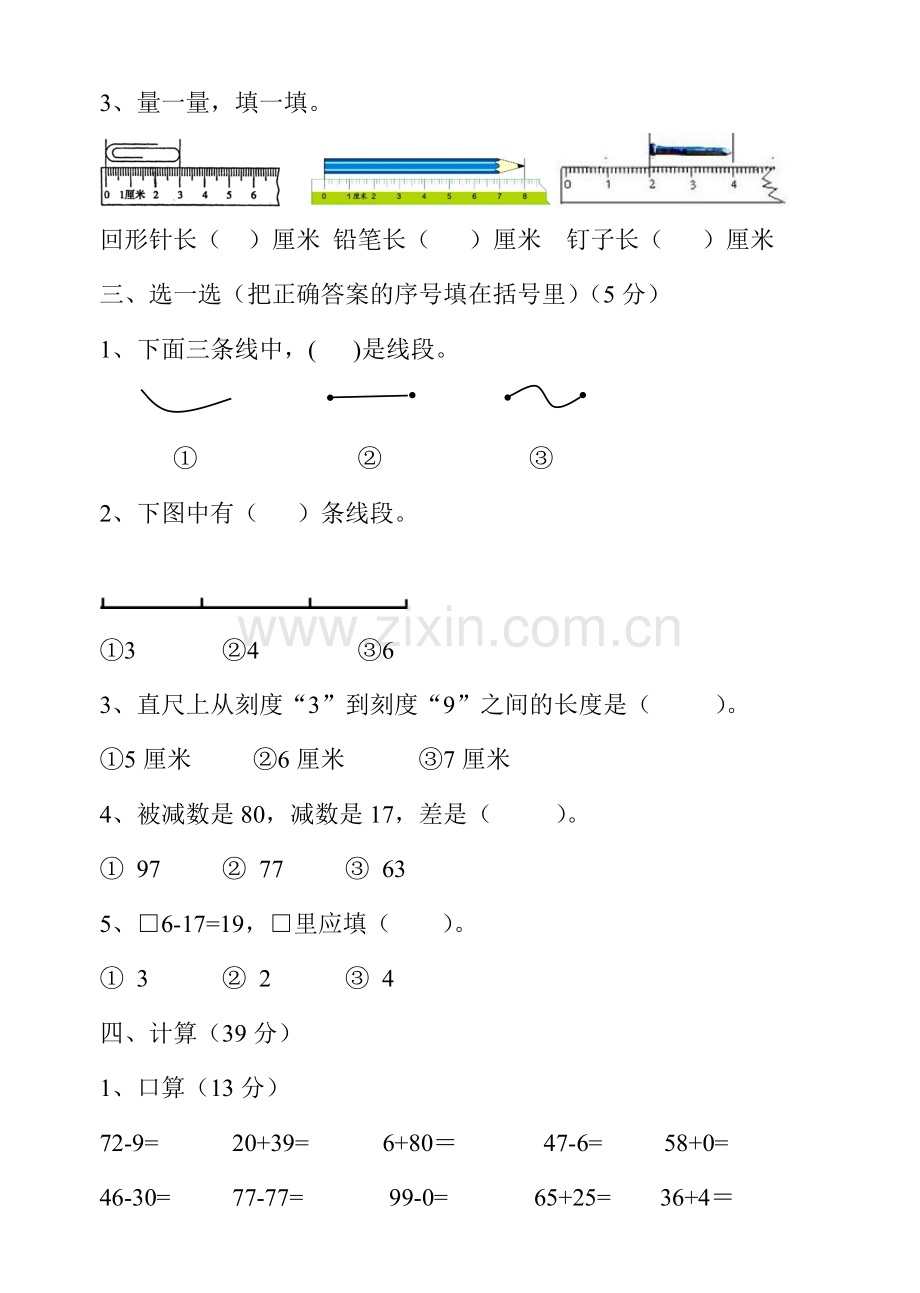 3、量一量，填一填。

0 1厘米 2 3 4 5 6

0 1厘米 2 3 4 5 6 7 8

0 1 2 3 4

回形针长（ ）厘米 铅笔长（ ）厘米 钉子长（ ）厘米

三、选一选（把正确答案的序号填在括号里）（5分）

1、下面三条线中，( )是线段。

① ② ③

2、下图中有（ ）条线段。

①3 ②4 ③6

3、直尺上从刻度“3”到刻度“9”之间的长度是（ ）。

①5厘米 ②6厘米 ③7厘米

4、被减数是80，减数是17，差是（ ）。

① 97 ② 77 ③ 63

5、□6-17=19，□里应填（ ）。

① 3 ② 2 ③ 4

四、计算（39分）

1、口算（13分）

72-9= 20+39= 6+80＝ 47-6= 58+0=

46-30= 77-77= 99-0= 65+25= 36+4＝

www.zixin.com.cn